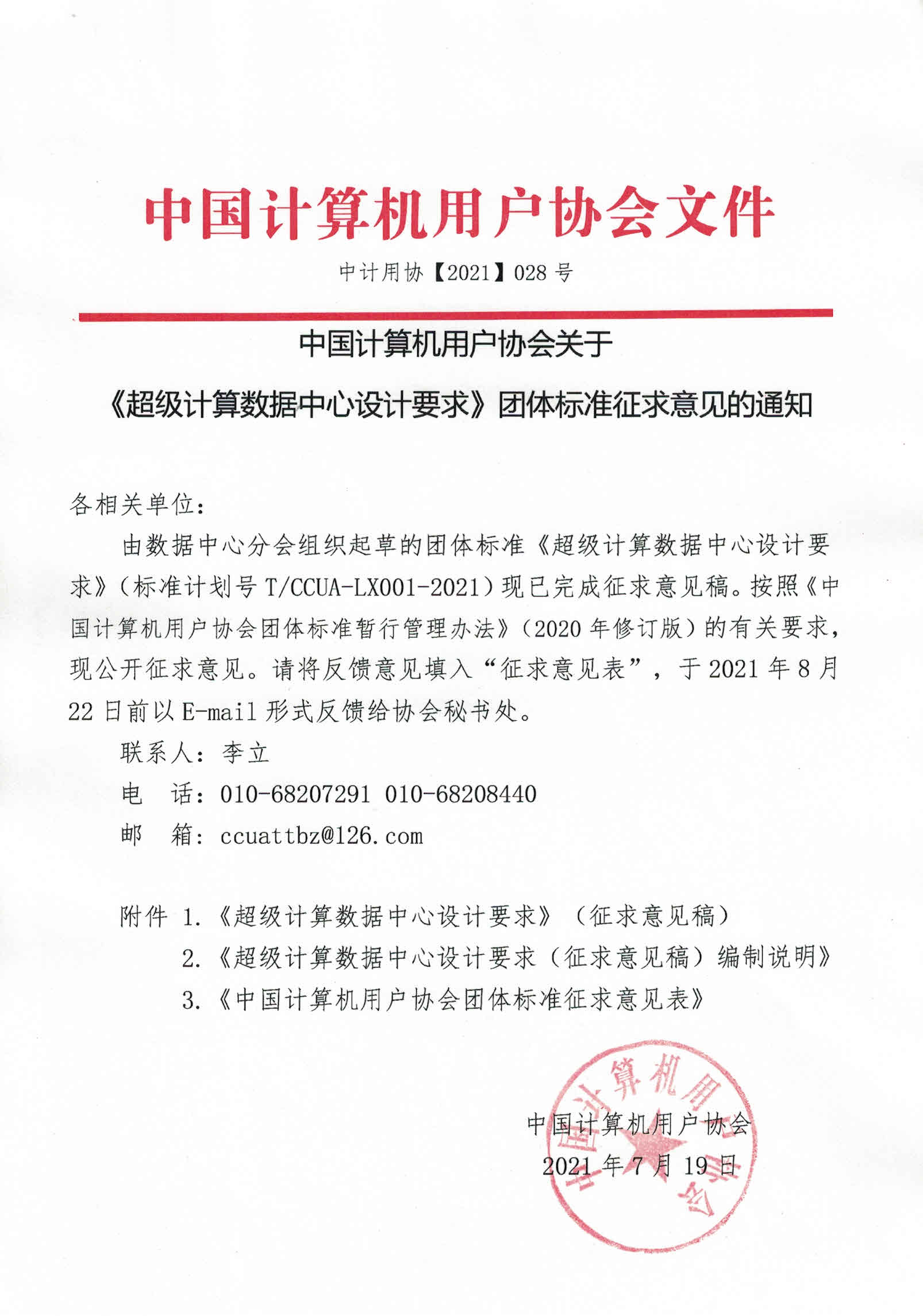 中国计算机用户协会文件

中计用协【2021】028 号

中国计算机用户协会关于

《超级计算数据中心设计要求》团体标准征求意见的通知

各相关单位：

由数据中心分会组织起草的团体标准《超级计算数据中心设计要求》（标准计划号 T/CCUA-LX001-2021）现已完成征求意见稿。按照《中国计算机用户协会团体标准暂行管理办法》（2020 年修订版）的有关要求，现公开征求意见。请将反馈意见填入“征求意见表”，于 2021 年 8 月 22 日前以 E-mail 形式反馈给协会秘书处。

联系人：李立

电　话：010-68207291 010-68208440

邮　箱：ccuattbz@126.com

附件 1.《超级计算数据中心设计要求》（征求意见稿）

2.《超级计算数据中心设计要求（征求意见稿）编制说明》

3.《中国计算机用户协会团体标准征求意见表》

中国计算机用户协会

2021 年 7 月 19 日

中国计算机用户协会